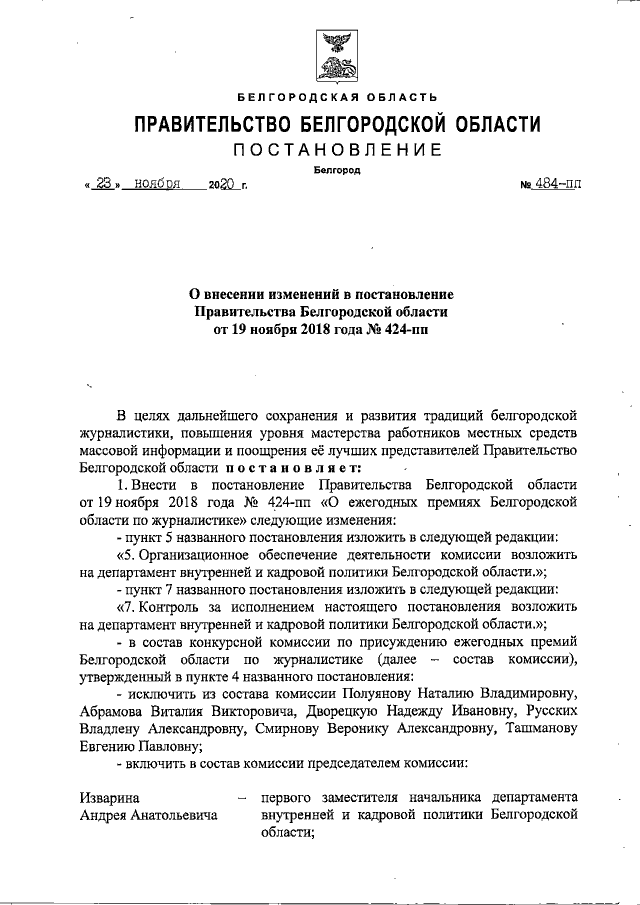 БЕЛГОРОДСКАЯ ОБЛАСТЬ

ПРАВИТЕЛЬСТВО БЕЛГОРОДСКОЙ ОБЛАСТИ

ПОСТАНОВЛЕНИЕ

Белгород

« 23 » ноября 2020 г. № 484-пп

О внесении изменений в постановление Правительства Белгородской области от 19 ноября 2018 года № 424-пп

В целях дальнейшего сохранения и развития традиций белгородской журналистики, повышения уровня мастерства работников местных средств массовой информации и поощрения её лучших представителей Правительство Белгородской области постановляет:

1. Внести в постановление Правительства Белгородской области от 19 ноября 2018 года № 424-пп «О ежегодных премиях Белгородской области по журналистике» следующие изменения:

- пункт 5 названного постановления изложить в следующей редакции:

«5. Организационное обеспечение деятельности комиссии возложить на департамент внутренней и кадровой политики Белгородской области.»;

- пункт 7 названного постановления изложить в следующей редакции:

«7. Контроль за исполнением настоящего постановления возложить на департамент внутренней и кадровой политики Белгородской области.»;

- в состав конкурсной комиссии по присуждению ежегодных премий Белгородской области по журналистике (далее – состав комиссии), утвержденный в пункте 4 названного постановления:

- исключить из состава комиссии Полуянову Наталию Владимировну, Абрамова Виталия Викторовича, Дворецкую Надежду Ивановну, Русских Владлену Александровну, Смирнову Веронику Александровну, Ташманову Евгению Павловну;

- включить в состав комиссии председателем комиссии:

Изварина Андрея Анатольевича – первого заместителя начальника департамента внутренней и кадровой политики Белгородской области;